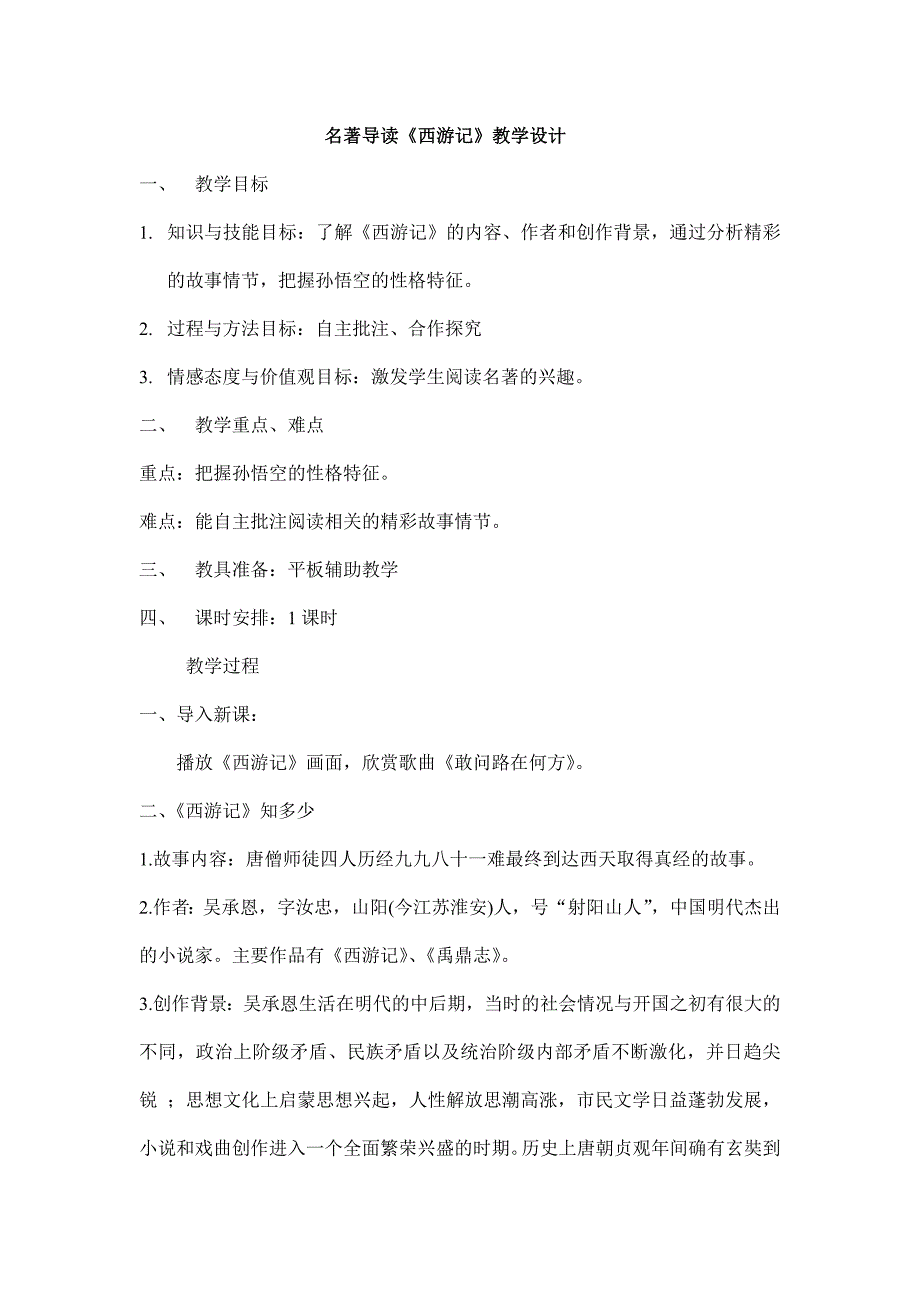 名著导读《西游记》教学设计

一、 教学目标

1. 知识与技能目标：了解《西游记》的内容、作者和创作背景，通过分析精彩的故事情节，把握孙悟空的性格特征。

2. 过程与方法目标：自主批注、合作探究

3. 情感态度与价值观目标：激发学生阅读名著的兴趣。

二、 教学重点、难点

重点：把握孙悟空的性格特征。

难点：能自主批注阅读相关的精彩故事情节。

三、 教具准备：平板辅助教学

四、 课时安排：1 课时

教学过程

一、导入新课：

播放《西游记》画面，欣赏歌曲《敢问路在何方》。

二、《西游记》知多少

1.故事内容：唐僧师徒四人历经九九八十一难最终到达西天取得真经的故事。

2.作者：吴承恩，字汝忠，山阳(今江苏淮安)人，号“射阳山人”，中国明代杰出的小说家。主要作品有《西游记》、《禹鼎志》。

3.创作背景：吴承恩生活在明代的中后期，当时的社会情况与开国之初有很大的不同，政治上阶级矛盾、民族矛盾以及统治阶级内部矛盾不断激化，并日趋尖锐 ；思想文化上启蒙思想兴起，人性解放思潮高涨，市民文学日益蓬勃发展，小说和戏曲创作进入一个全面繁荣兴盛的时期。历史上唐朝贞观年间确有玄奘到